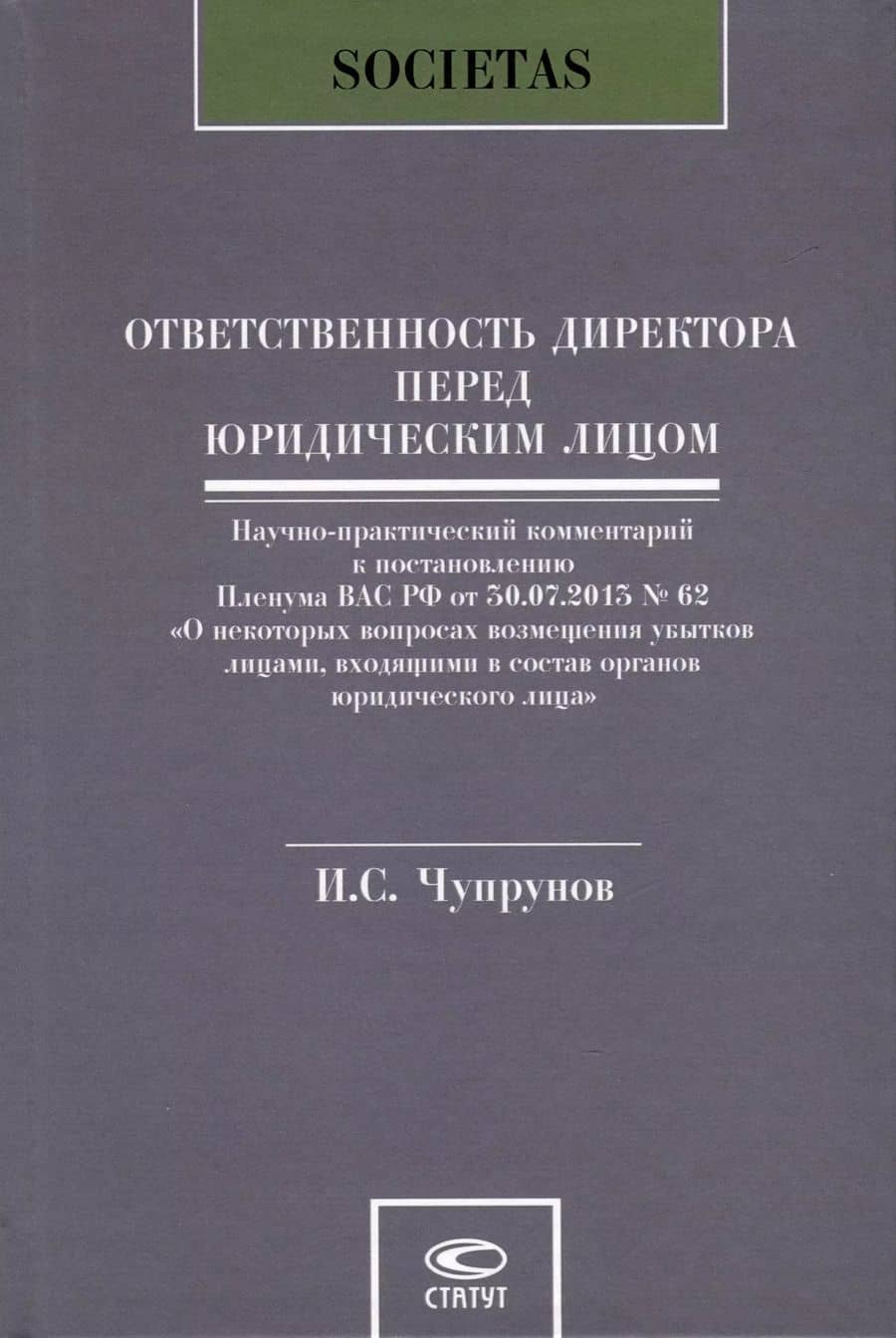 SOCIETAS

ОТВЕТСТВЕННОСТЬ ДИРЕКТОРА
ПЕРЕД
ЮРИДИЧЕСКИМ ЛИЦОМ

Научно-практический комментарий
к постановлению
Пленума ВАС РФ от 30.07.2013 № 62
«О некоторых вопросах возмещения убытков
лицами, входящими в состав органов
юридического лица»

И.С. Чупрунов

СТАТУТ